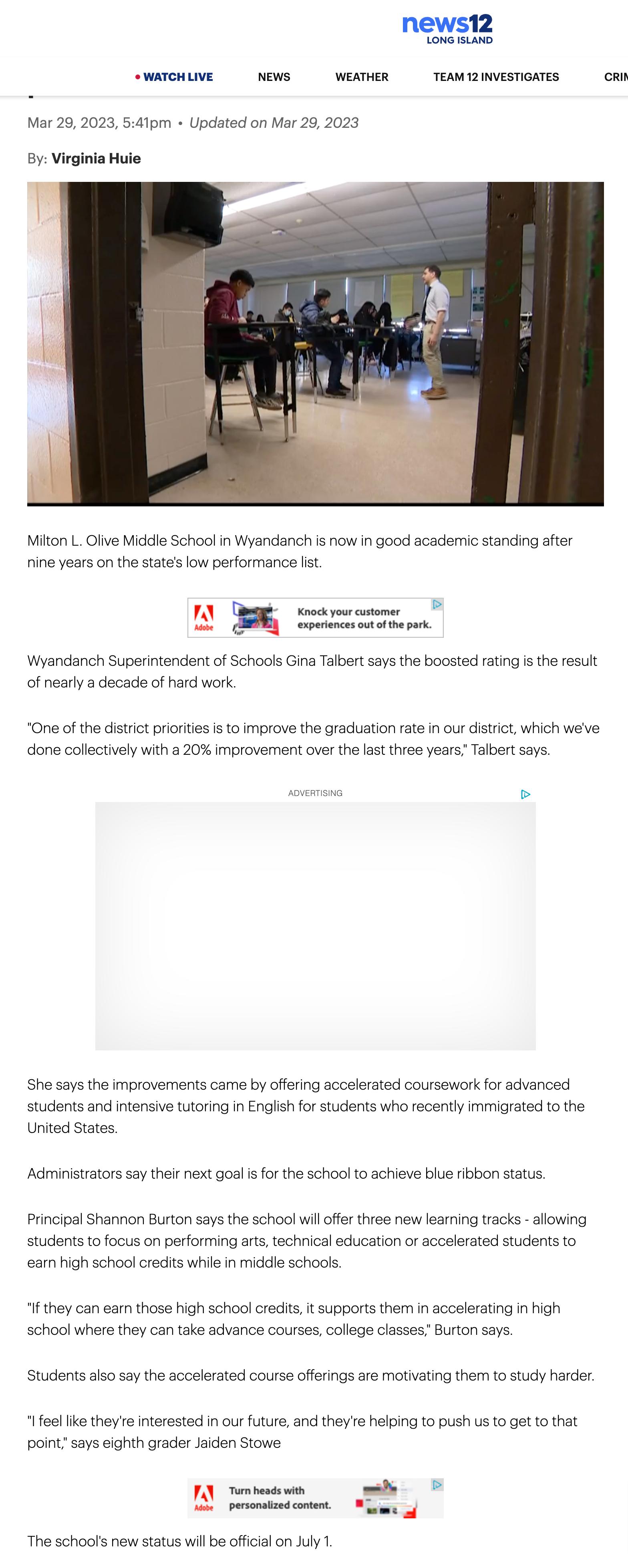 news12 LONG ISLAND

• WATCH LIVE NEWS WEATHER TEAM 12 INVESTIGATES CRIM

Mar 29, 2023, 5:41pm • Updated on Mar 29, 2023

By: Virginia Huie

Milton L. Olive Middle School in Wyandanch is now in good academic standing after nine years on the state's low performance list.

Adobe Knock your customer experiences out of the park.

Wyandanch Superintendent of Schools Gina Talbert says the boosted rating is the result of nearly a decade of hard work.

"One of the district priorities is to improve the graduation rate in our district, which we've done collectively with a 20% improvement over the last three years," Talbert says.

ADVERTISING

She says the improvements came by offering accelerated coursework for advanced students and intensive tutoring in English for students who recently immigrated to the United States.

Administrators say their next goal is for the school to achieve blue ribbon status.

Principal Shannon Burton says the school will offer three new learning tracks - allowing students to focus on performing arts, technical education or accelerated students to earn high school credits while in middle schools.

"If they can earn those high school credits, it supports them in accelerating in high school where they can take advance courses, college classes," Burton says.

Students also say the accelerated course offerings are motivating them to study harder.

"I feel like they're interested in our future, and they're helping to push us to get to that point," says eighth grader Jaiden Stowe

Adobe Turn heads with personalized content.

The school's new status will be official on July 1.